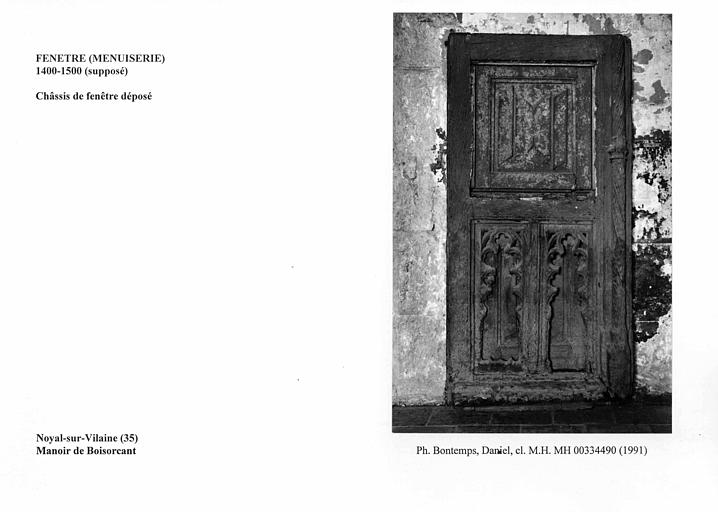 FENETRE (MENUISERIE)
1400-1500 (supposé)

Châssis de fenêtre déposé

Noyal-sur-Vilaine (35)
Manoir de Boisorcant

Ph. Bontemps, Daniel, cl. M.H. MH 00334490 (1991)